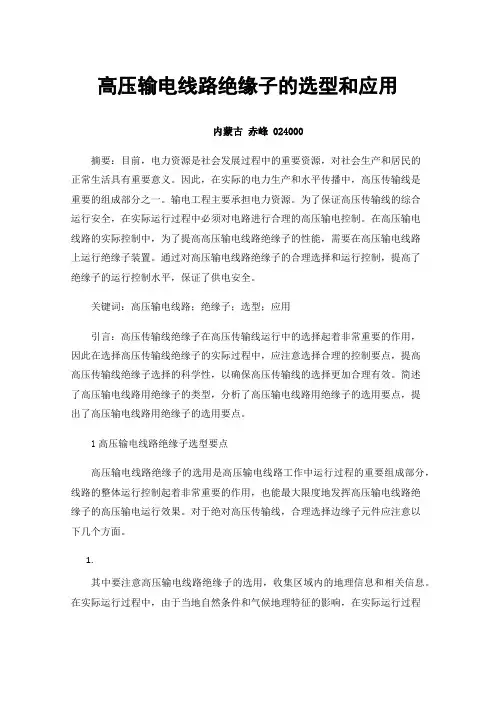 高压输电线路绝缘子的选型和应用

内蒙古 赤峰 024000

摘要：目前，电力资源是社会发展过程中的重要资源，对社会生产和居民的正常生活具有重要意义。因此，在实际的电力生产和水平传播中，高压传输线是重要的组成部分之一。输电工程主要承担电力资源。为了保证高压传输线的综合运行安全，在实际运行过程中必须对电路进行合理的高压输电控制。在高压输电线路的实际控制中，为了提高高压输电线路绝缘子的性能，需要在高压输电线路上运行绝缘子装置。通过对高压输电线路绝缘子的合理选择和运行控制，提高了绝缘子的运行控制水平，保证了供电安全。

关键词：高压输电线路；绝缘子；选型；应用

引言：高压传输线绝缘子在高压传输线运行中的选择起着非常重要的作用，因此在选择高压传输线绝缘子的实际过程中，应注意选择合理的控制要点，提高高压传输线绝缘子选择的科学性，以确保高压传输线的选择更加合理有效。简述了高压输电线路用绝缘子的类型，分析了高压输电线路用绝缘子的选用要点，提出了高压输电线路用绝缘子的选用要点。

1 高压输电线路绝缘子选型要点

高压输电线路绝缘子的选用是高压输电线路工作中运行过程的重要组成部分，线路的整体运行控制起着非常重要的作用，也能最大限度地发挥高压输电线路绝缘子的高压输电运行效果。对于绝对高压传输线，合理选择边缘子元件应注意以下几个方面。

1.

其中要注意高压输电线路绝缘子的选用，收集区域内的地理信息和相关信息。在实际运行过程中，由于当地自然条件和气候地理特征的影响，在实际运行过程